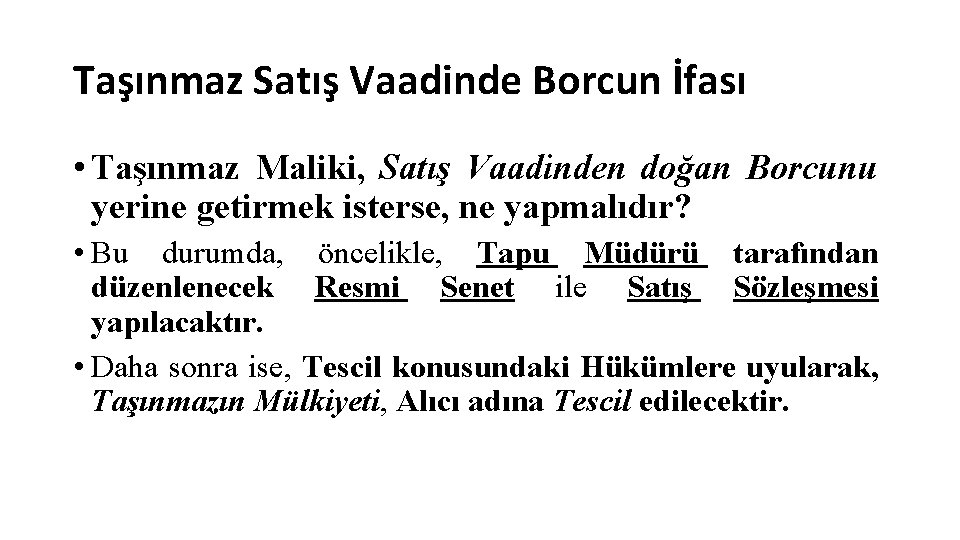 Taşınmaz Satış Vaadinde Borcun İfası

• Taşınmaz Maliki, Satış Vaadinden doğan Borcunu yerine getirmek isterse, ne yapmalıdır?

• Bu durumda, öncelikle, Tapu Müdürü tarafından düzenlenecek Resmi Senet ile Satış Sözleşmesi yapılacaktır.

• Daha sonra ise, Tescil konusundaki Hükümlere uyularak, Taşınmazın Mülkiyeti, Alıcı adına Tescil edilecektir.